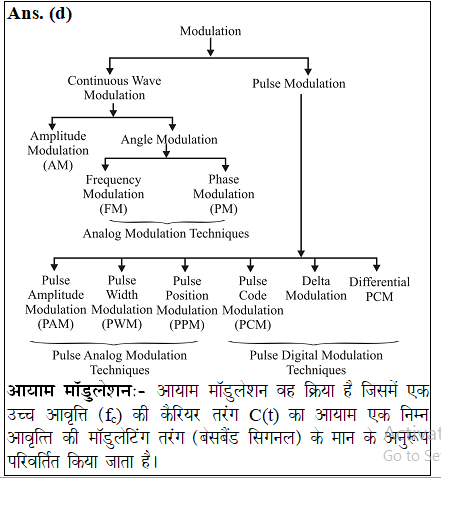 Ans. (d)

Modulation

Continuous Wave Modulation

Pulse Modulation

Amplitude Modulation (AM)

Angle Modulation

Frequency Modulation (FM)

Phase Modulation (PM)

Analog Modulation Techniques

Pulse Amplitude Modulation (PAM)

Pulse Width Modulation (PWM)

Pulse Position Modulation (PPM)

Pulse Code Modulation (PCM)

Delta Modulation

Differential PCM

Pulse Analog Modulation Techniques

Pulse Digital Modulation Techniques

आयाम मॉडुलेशनः- आयाम मॉडुलेशन वह क्रिया है जिसमें एक उच्च आवृत्ति ($f_c$) की कैरियर तरंग C(t) का आयाम एक निम्न आवृत्ति की मॉडुलेटिंग तरंग (बेसबैंड सिगनल) के मान के अनुरूप परिवर्तित किया जाता है।

Activat
Go to Se